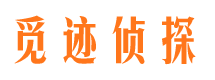 觅迹侦探